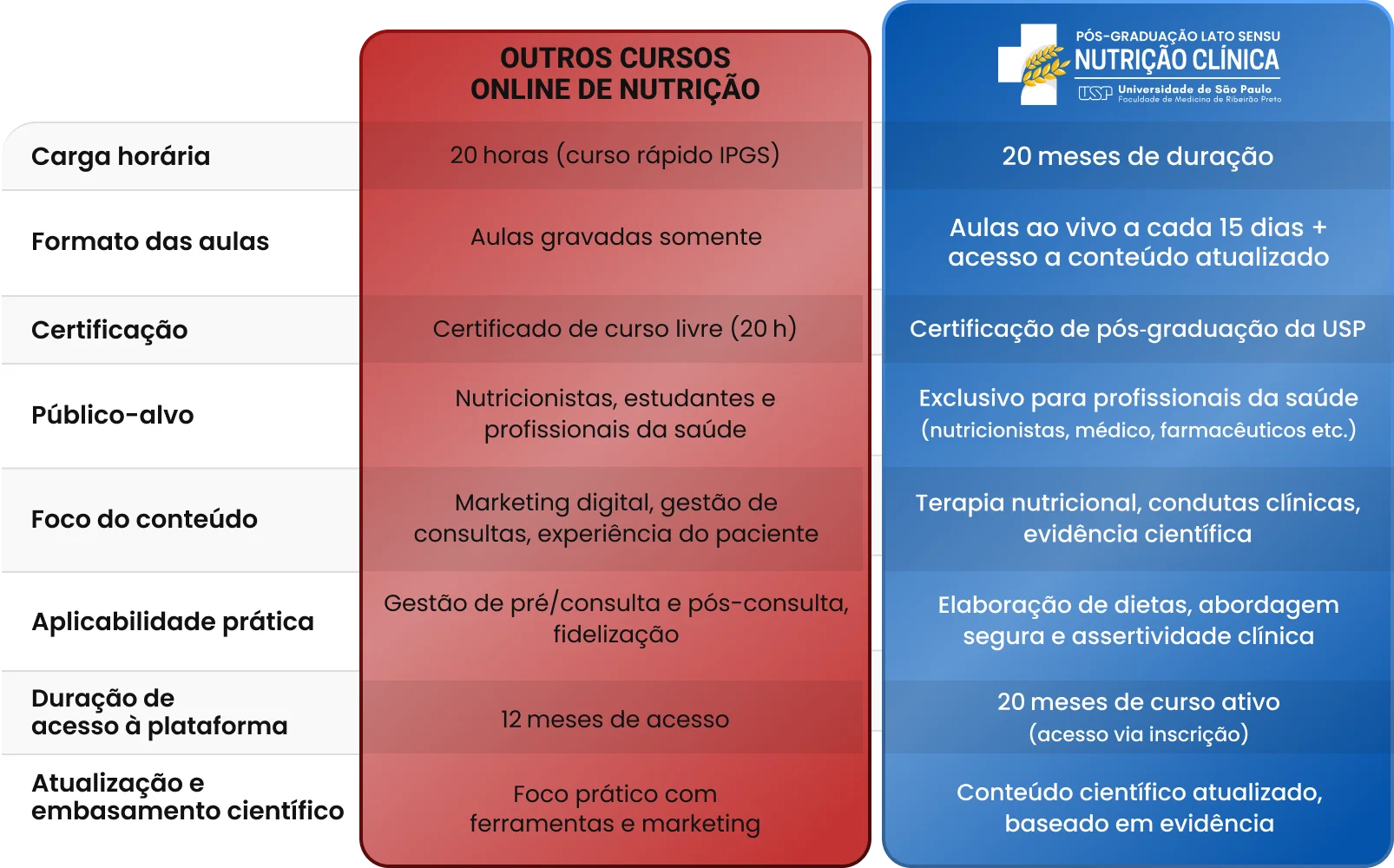 |  | OUTROS CURSOS ONLINE DE NUTRIÇÃO | PÓS-GRADUAÇÃO LATO SENSU NUTRIÇÃO CLÍNICA USP Universidade de São Paulo Faculdade de Medicina de Ribeirão Preto |
|---|---|---|
| Carga horária | 20 horas (curso rápido IPGS) | 20 meses de duração |
| Formato das aulas | Aulas gravadas somente | Aulas ao vivo a cada 15 dias + acesso a conteúdo atualizado |
| Certificação | Certificado de curso livre (20 h) | Certificação de pós-graduação da USP |
| Público-alvo | Nutricionistas, estudantes e profissionais da saúde | Exclusivo para profissionais da saúde (nutricionistas, médico, farmacêuticos etc.) |
| Foco do conteúdo | Marketing digital, gestão de consultas, experiência do paciente | Terapia nutricional, condutas clínicas, evidência científica |
| Aplicabilidade prática | Gestão de pré/consulta e pós-consulta, fidelização | Elaboração de dietas, abordagem segura e assertividade clínica |
| Duração de acesso à plataforma | 12 meses de acesso | 20 meses de curso ativo (acesso via inscrição) |
| Atualização e embasamento científico | Foco prático com ferramentas e marketing | Conteúdo científico atualizado, baseado em evidência |